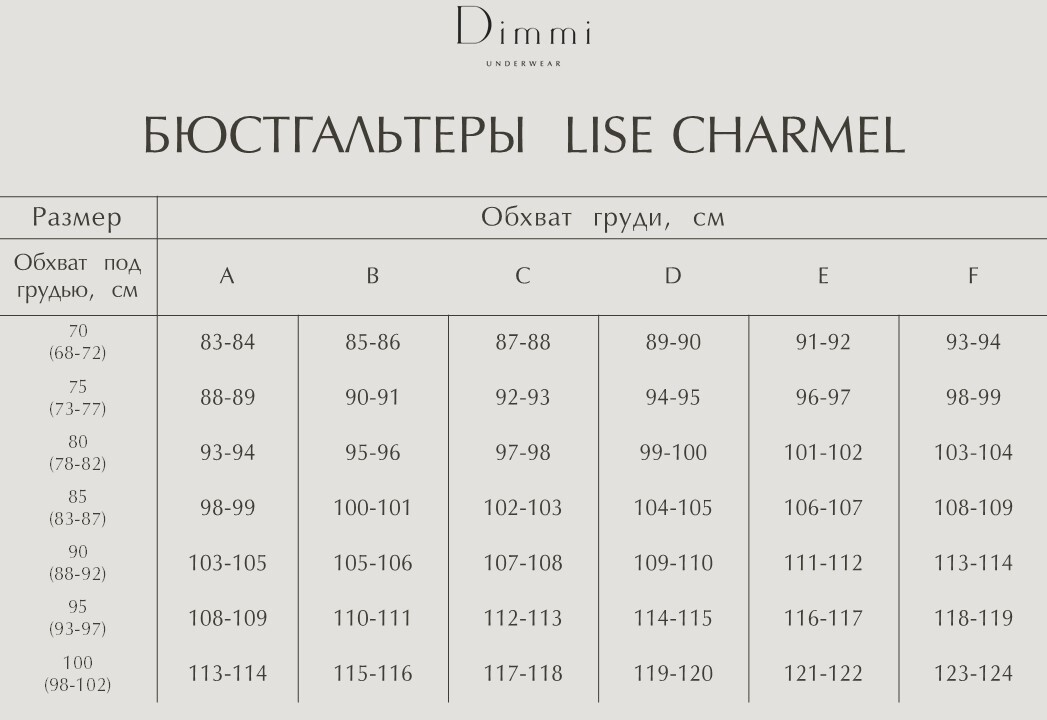 Dimmi
UNDERWEAR

БЮСТГАЛЬТЕРЫ LISE CHARMEL

| Размер | Обхват груди, см | | | | | |
|---|---|---|---|---|---|---|
| Обхват под грудью, см | A | B | C | D | E | F |
| 70 (68-72) | 83-84 | 85-86 | 87-88 | 89-90 | 91-92 | 93-94 |
| 75 (73-77) | 88-89 | 90-91 | 92-93 | 94-95 | 96-97 | 98-99 |
| 80 (78-82) | 93-94 | 95-96 | 97-98 | 99-100 | 101-102 | 103-104 |
| 85 (83-87) | 98-99 | 100-101 | 102-103 | 104-105 | 106-107 | 108-109 |
| 90 (88-92) | 103-105 | 105-106 | 107-108 | 109-110 | 111-112 | 113-114 |
| 95 (93-97) | 108-109 | 110-111 | 112-113 | 114-115 | 116-117 | 118-119 |
| 100 (98-102) | 113-114 | 115-116 | 117-118 | 119-120 | 121-122 | 123-124 |